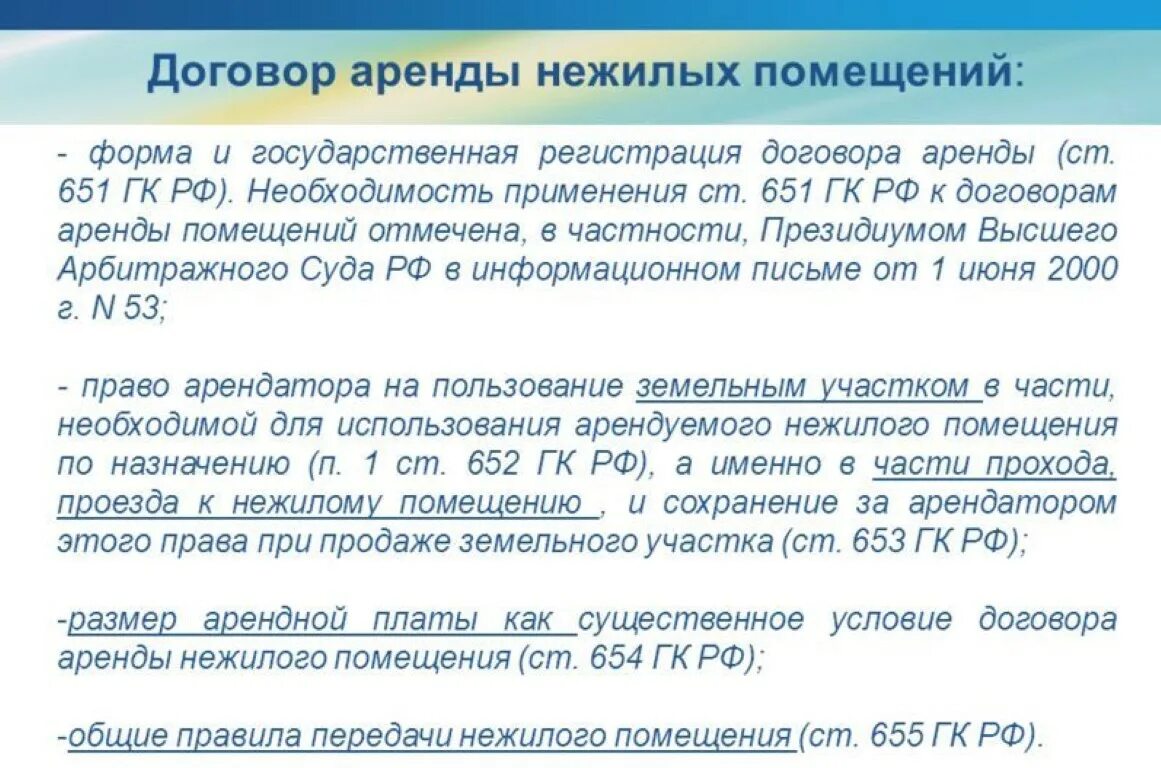 Договор аренды нежилых помещений:

- форма и государственная регистрация договора аренды (ст. 651 ГК РФ). Необходимость применения ст. 651 ГК РФ к договорам аренды помещений отмечена, в частности, Президиумом Высшего Арбитражного Суда РФ в информационном письме от 1 июня 2000 г. N 53;

- право арендатора на пользование земельным участком в части, необходимой для использования арендуемого нежилого помещения по назначению (п. 1 ст. 652 ГК РФ), а именно в части прохода, проезда к нежилому помещению , и сохранение за арендатором этого права при продаже земельного участка (ст. 653 ГК РФ);

-размер арендной платы как существенное условие договора аренды нежилого помещения (ст. 654 ГК РФ);

-общие правила передачи нежилого помещения (ст. 655 ГК РФ).